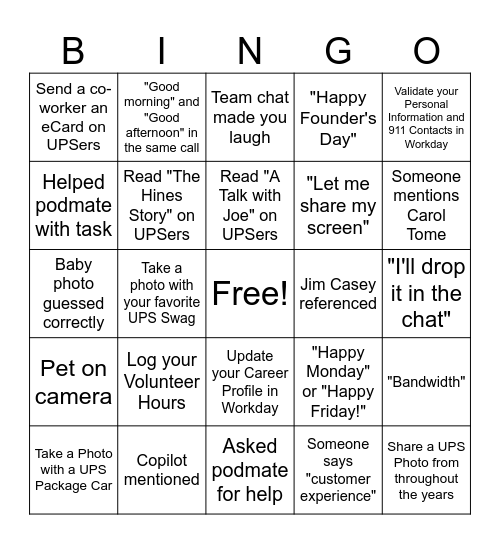 | B | I | N | G | O |
|---|---|---|---|---|
| Send a co-worker an eCard on UPSers | "Good morning" and "Good afternoon" in the same call | Team chat made you laugh | "Happy Founder's Day" | Validate your Personal Information and 911 Contacts in Workday |
| Helped podmate with task | Read "The Hines Story" on UPSers | Read "A Talk with Joe" on UPSers | "Let me share my screen" | Someone mentions Carol Tome |
| Baby photo guessed correctly | Take a photo with your favorite UPS Swag | Free! | Jim Casey referenced | "I'll drop it in the chat" |
| Pet on camera | Log your Volunteer Hours | Update your Career Profile in Workday | "Happy Monday" or "Happy Friday!" | "Bandwidth" |
| Take a Photo with a UPS Package Car | Copilot mentioned | Asked podmate for help | Someone says "customer experience" | Share a UPS Photo from throughout the years |